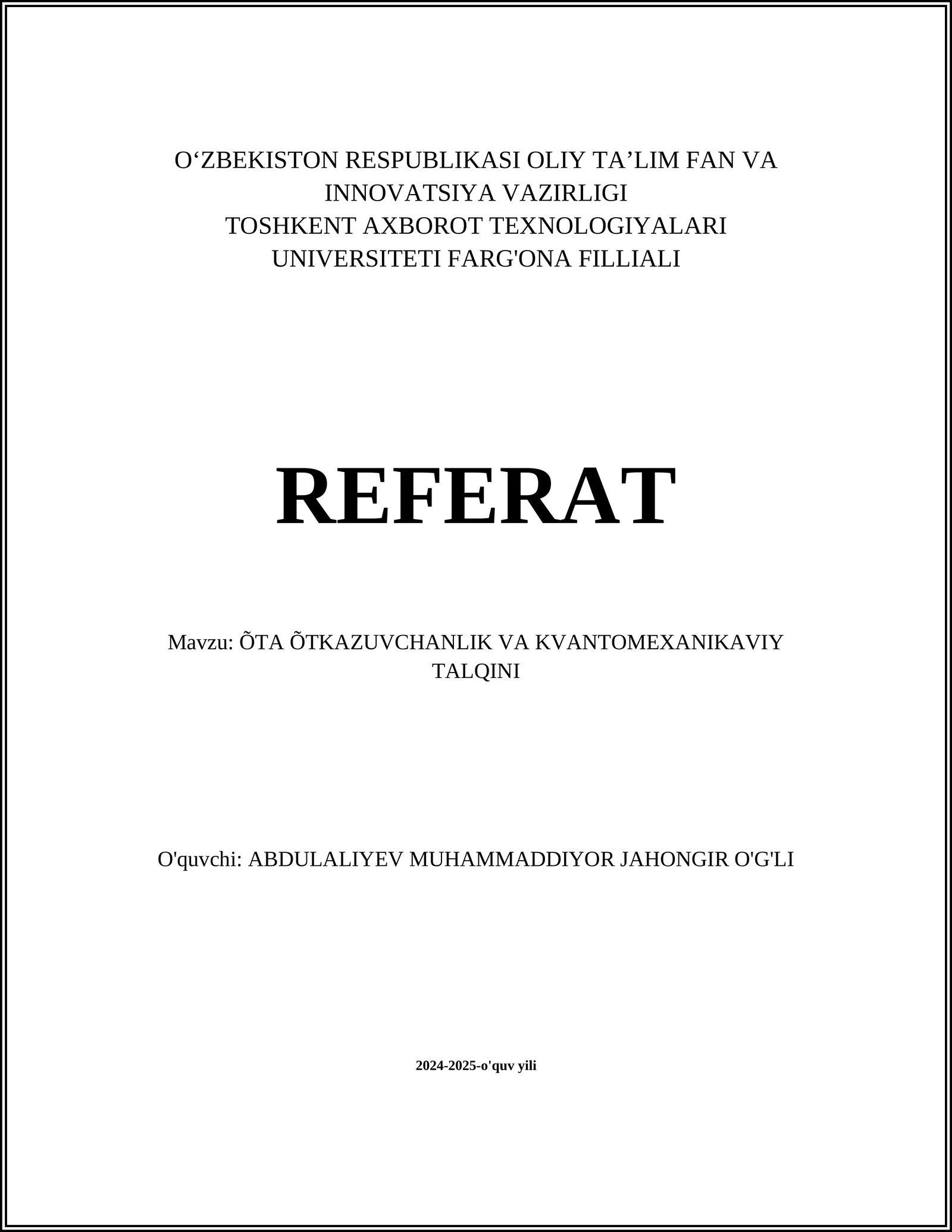 O‘ZBEKISTON RESPUBLIKASI OLIY TA’LIM FAN VA INNOVATSIYA VAZIRLIGI
TOSHKENT AXBOROT TEXNOLOGIYALARI UNIVERSITETI FARG'ONA FILLIALI

REFERAT

Mavzu: ÕTA ÕTKAZUVCHANLIK VA KVANTOMEXANIKAVIY TALQINI

O'quvchi: ABDULALIYEV MUHAMMADDIYOR JAHONGIR O'G'LI

2024-2025-o'quv yili